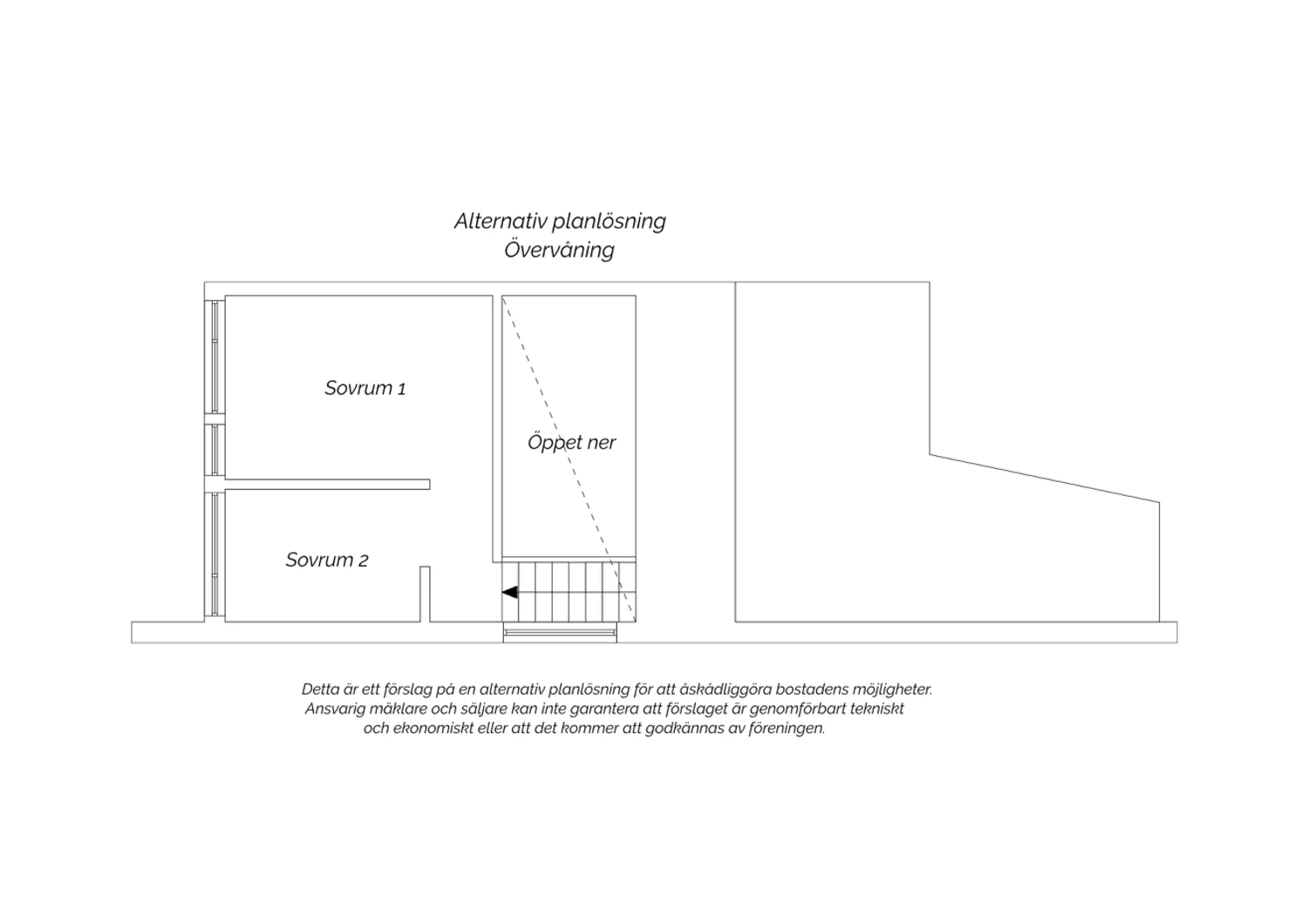 Alternativ planlösning
Övervåning

Sovrum 1

Öppet ner

Sovrum 2

Detta är ett förslag på en alternativ planlösning för att åskådliggöra bostadens möjligheter. Ansvarig mäklare och säljare kan inte garantera att förslaget är genomförbart tekniskt och ekonomiskt eller att det kommer att godkännas av föreningen.